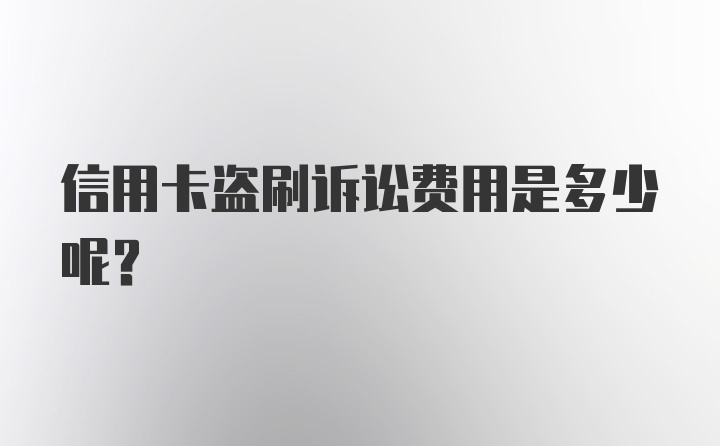 信用卡盗刷诉讼费用是多少呢？